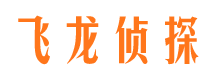 飞龙侦探